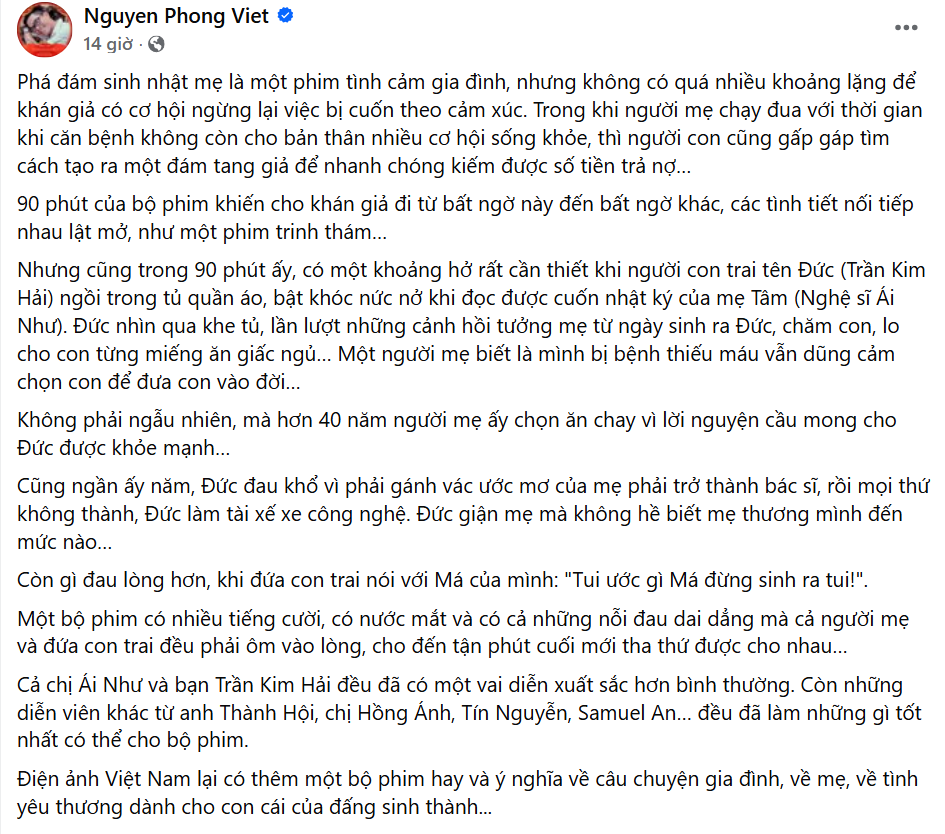 Nguyen Phong Viet
14 giờ ·

Phá đám sinh nhật mẹ là một phim tình cảm gia đình, nhưng không có quá nhiều khoảng lặng để khán giả có cơ hội ngừng lại việc bị cuốn theo cảm xúc. Trong khi người mẹ chạy đua với thời gian khi căn bệnh không còn cho bản thân nhiều cơ hội sống khỏe, thì người con cũng gấp gáp tìm cách tạo ra một đám tang giả để nhanh chóng kiếm được số tiền trả nợ...

90 phút của bộ phim khiến cho khán giả đi từ bất ngờ này đến bất ngờ khác, các tình tiết nối tiếp nhau lật mở, như một phim trinh thám...

Nhưng cũng trong 90 phút ấy, có một khoảng hở rất cần thiết khi người con trai tên Đức (Trần Kim Hải) ngồi trong tủ quần áo, bật khóc nức nở khi đọc được cuốn nhật ký của mẹ Tâm (Nghệ sĩ Ái Như). Đức nhìn qua khe tủ, lần lượt những cảnh hồi tưởng mẹ từ ngày sinh ra Đức, chăm con, lo cho con từng miếng ăn giấc ngủ... Một người mẹ biết là mình bị bệnh thiếu máu vẫn dũng cảm chọn con để đưa con vào đời...

Không phải ngẫu nhiên, mà hơn 40 năm người mẹ ấy chọn ăn chay vì lời nguyện cầu mong cho Đức được khỏe mạnh...

Cũng ngần ấy năm, Đức đau khổ vì phải gánh vác ước mơ của mẹ phải trở thành bác sĩ, rồi mọi thứ không thành, Đức làm tài xế xe công nghệ. Đức giận mẹ mà không hề biết mẹ thương mình đến mức nào...

Còn gì đau lòng hơn, khi đứa con trai nói với Má của mình: "Tui ước gì Má đừng sinh ra tui!".

Một bộ phim có nhiều tiếng cười, có nước mắt và có cả những nỗi đau dai dẳng mà cả người mẹ và đứa con trai đều phải ôm vào lòng, cho đến tận phút cuối mới tha thứ được cho nhau...

Cả chị Ái Như và bạn Trần Kim Hải đều đã có một vai diễn xuất sắc hơn bình thường. Còn những diễn viên khác từ anh Thành Hội, chị Hồng Ánh, Tín Nguyễn, Samuel An... đều đã làm những gì tốt nhất có thể cho bộ phim.

Điện ảnh Việt Nam lại có thêm một bộ phim hay và ý nghĩa về câu chuyện gia đình, về mẹ, về tình yêu thương dành cho con cái của đấng sinh thành...